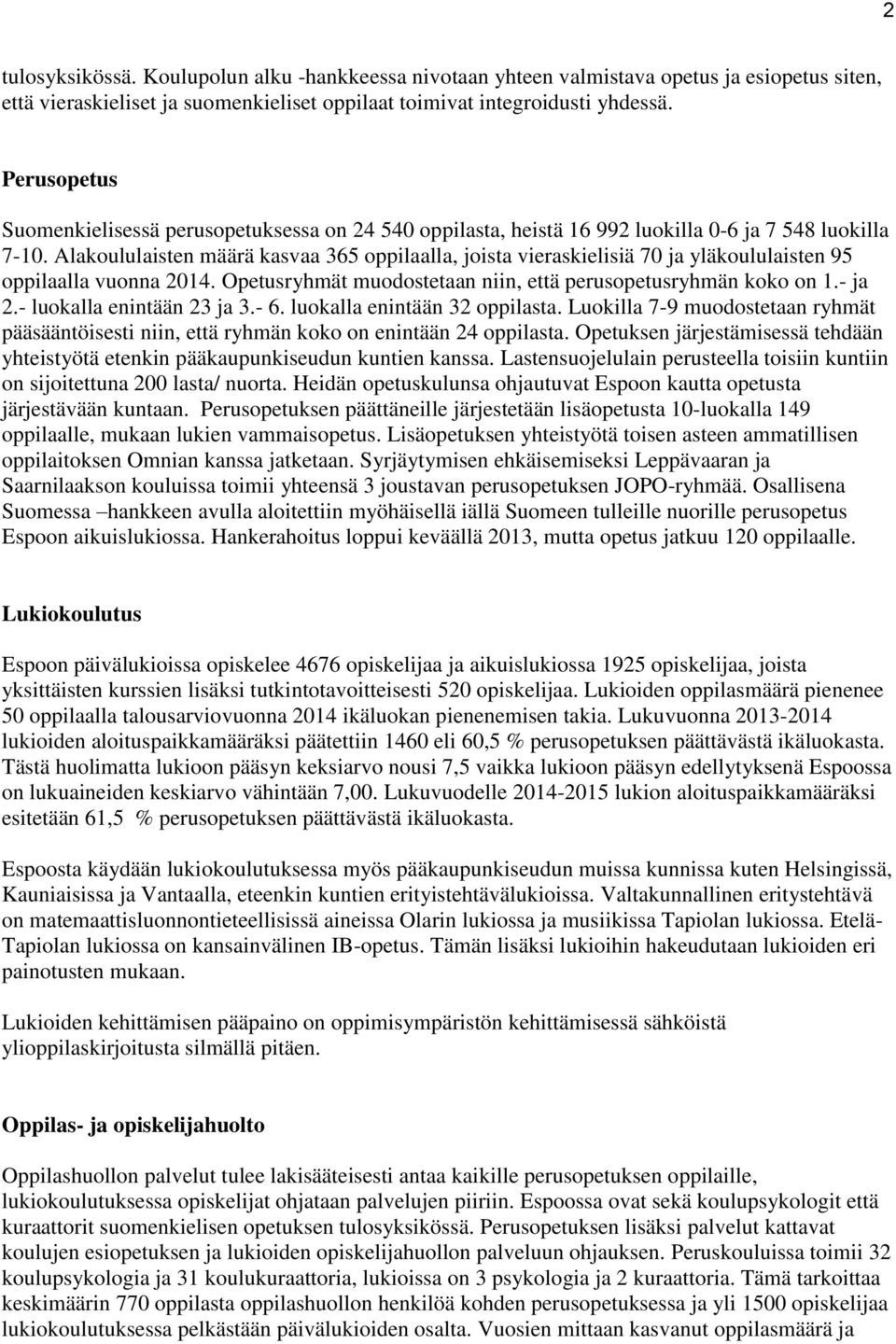 2

tulosyksikössä. Koulupolun alku -hankkeessa nivotaan yhteen valmistava opetus ja esiopetus siten, että vieraskieliset ja suomenkieliset oppilaat toimivat integroidusti yhdessä.

Perusopetus

Suomenkielisessä perusopetuksessa on 24 540 oppilasta, heistä 16 992 luokilla 0-6 ja 7 548 luokilla 7-10. Alakoululaisten määrä kasvaa 365 oppilaalla, joista vieraskielisiä 70 ja yläkoululaisten 95 oppilaalla vuonna 2014. Opetusryhmät muodostetaan niin, että perusopetusryhmän koko on 1.- ja 2.- luokalla enintään 23 ja 3.- 6. luokalla enintään 32 oppilasta. Luokilla 7-9 muodostetaan ryhmät pääsääntöisesti niin, että ryhmän koko on enintään 24 oppilasta. Opetuksen järjestämisessä tehdään yhteistyötä etenkin pääkaupunkiseudun kuntien kanssa. Lastensuojelulain perusteella toisiin kuntiin on sijoitettuna 200 lasta/ nuorta. Heidän opetuskulunsa ohjautuvat Espoon kautta opetusta järjestävään kuntaan. Perusopetuksen päättäneille järjestetään lisäopetusta 10-luokalla 149 oppilaalle, mukaan lukien vammaisopetus. Lisäopetuksen yhteistyötä toisen asteen ammatillisen oppilaitoksen Omnian kanssa jatketaan. Syrjäytymisen ehkäisemiseksi Leppävaaran ja Saarnilaakson kouluissa toimii yhteensä 3 joustavan perusopetuksen JOPO-ryhmää. Osallisena Suomessa –hankkeen avulla aloitettiin myöhäisellä iällä Suomeen tulleille nuorille perusopetus Espoon aikuislukiossa. Hankerahoitus loppui keväällä 2013, mutta opetus jatkuu 120 oppilaalle.

Lukiokoulutus

Espoon päivälukioissa opiskelee 4676 opiskelijaa ja aikuislukiossa 1925 opiskelijaa, joista yksittäisten kurssien lisäksi tutkintotavoitteisesti 520 opiskelijaa. Lukioiden oppilasmäärä pienenee 50 oppilaalla talousarviovuonna 2014 ikäluokan pienenemisen takia. Lukuvuonna 2013-2014 lukioiden aloituspaikkamääräksi päätettiin 1460 eli 60,5 % perusopetuksen päättävästä ikäluokasta. Tästä huolimatta lukioon pääsyn keksiarvo nousi 7,5 vaikka lukioon pääsyn edellytyksenä Espoossa on lukuaineiden keskiarvo vähintään 7,00. Lukuvuodelle 2014-2015 lukion aloituspaikkamääräksi esitetään 61,5 % perusopetuksen päättävästä ikäluokasta.

Espoosta käydään lukiokoulutuksessa myös pääkaupunkiseudun muissa kunnissa kuten Helsingissä, Kauniaisissa ja Vantaalla, eteenkin kuntien erityistehtävälukioissa. Valtakunnallinen erityistehtävä on matemaattisluonnontieteellisissä aineissa Olarin lukiossa ja musiikissa Tapiolan lukiossa. Etelä-Tapiolan lukiossa on kansainvälinen IB-opetus. Tämän lisäksi lukioihin hakeudutaan lukioiden eri painotusten mukaan.

Lukioiden kehittämisen pääpaino on oppimisympäristön kehittämisessä sähköistä ylioppilaskirjoitusta silmällä pitäen.

Oppilas- ja opiskelijahuolto

Oppilashuollon palvelut tulee lakisääteisesti antaa kaikille perusopetuksen oppilaille, lukiokoulutuksessa opiskelijat ohjataan palvelujen piiriin. Espoossa ovat sekä koulupsykologit että kuraattorit suomenkielisen opetuksen tulosyksikössä. Perusopetuksen lisäksi palvelut kattavat koulujen esiopetuksen ja lukioiden opiskelijahuollon palveluun ohjauksen. Peruskouluissa toimii 32 koulupsykologia ja 31 koulukuraattoria, lukioissa on 3 psykologia ja 2 kuraattoria. Tämä tarkoittaa keskimäärin 770 oppilasta oppilashuollon henkilöä kohden perusopetuksessa ja yli 1500 opiskelijaa lukiokoulutuksessa pelkästään päivälukioiden osalta. Vuosien mittaan kasvanut oppilasmäärä ja